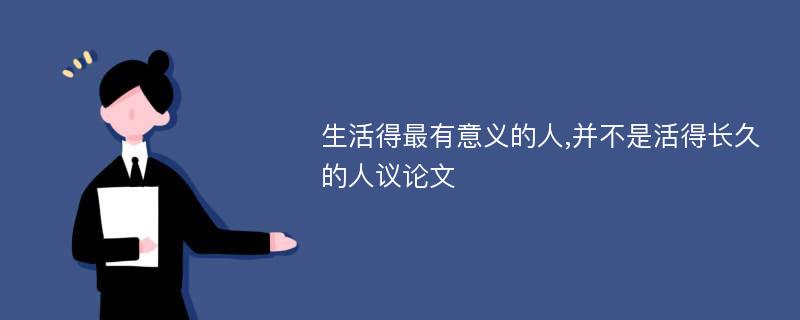 生活得最有意义的人,并不是活得长久的人议论文